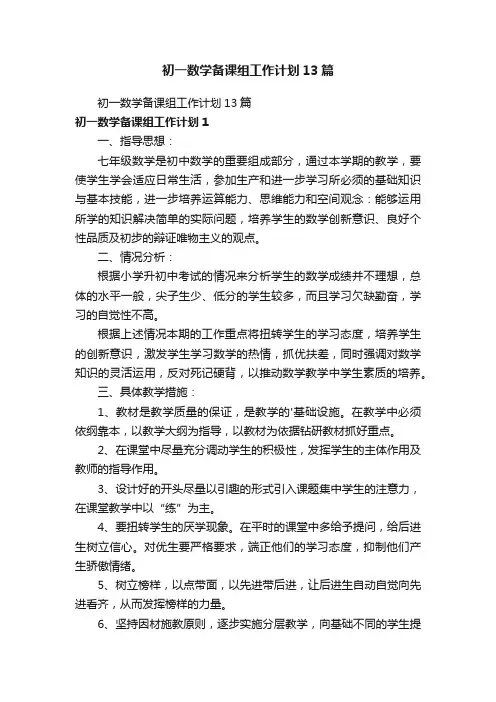 初一数学备课组工作计划13篇

初一数学备课组工作计划13篇

初一数学备课组工作计划1

一、指导思想：

七年级数学是初中数学的重要组成部分，通过本学期的教学，要使学生学会适应日常生活，参加生产和进一步学习所必须的基础知识与基本技能，进一步培养运算能力、思维能力和空间观念：能够运用所学的知识解决简单的实际问题，培养学生的数学创新意识、良好个性品质及初步的辩证唯物主义的观点。

二、情况分析：

根据小学升初中考试的情况来分析学生的数学成绩并不理想，总体的水平一般，尖子生少、低分的学生较多，而且学习欠缺勤奋，学习的自觉性不高。

根据上述情况本期的工作重点将扭转学生的学习态度，培养学生的创新意识，激发学生学习数学的热情，抓优扶差，同时强调对数学知识的灵活运用，反对死记硬背，以推动数学教学中学生素质的培养。

三、具体教学措施：

1、教材是教学质量的保证，是教学的'基础设施。在教学中必须依纲靠本，以教学大纲为指导，以教材为依据钻研教材抓好重点。

2、在课堂中尽量充分调动学生的积极性，发挥学生的主体作用及教师的指导作用。

3、设计好的开头尽量以引趣的形式引入课题集中学生的注意力，在课堂教学中以“练”为主。

4、要扭转学生的厌学现象。在平时的课堂中多给予提问，给后进生树立信心。对优生要严格要求，端正他们的学习态度，抑制他们产生骄傲情绪。

5、树立榜样，以点带面，以先进带后进，让后进生自动自觉向先进看齐，从而发挥榜样的力量。

6、坚持因材施教原则，逐步实施分层教学，向基础不同的学生提